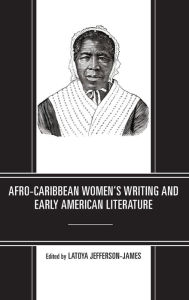 AFRO-CARIBBEAN WOMEN'S WRITING AND EARLY AMERICAN LITERATURE

Edited by LATOYA JEFFERSON-JAMES